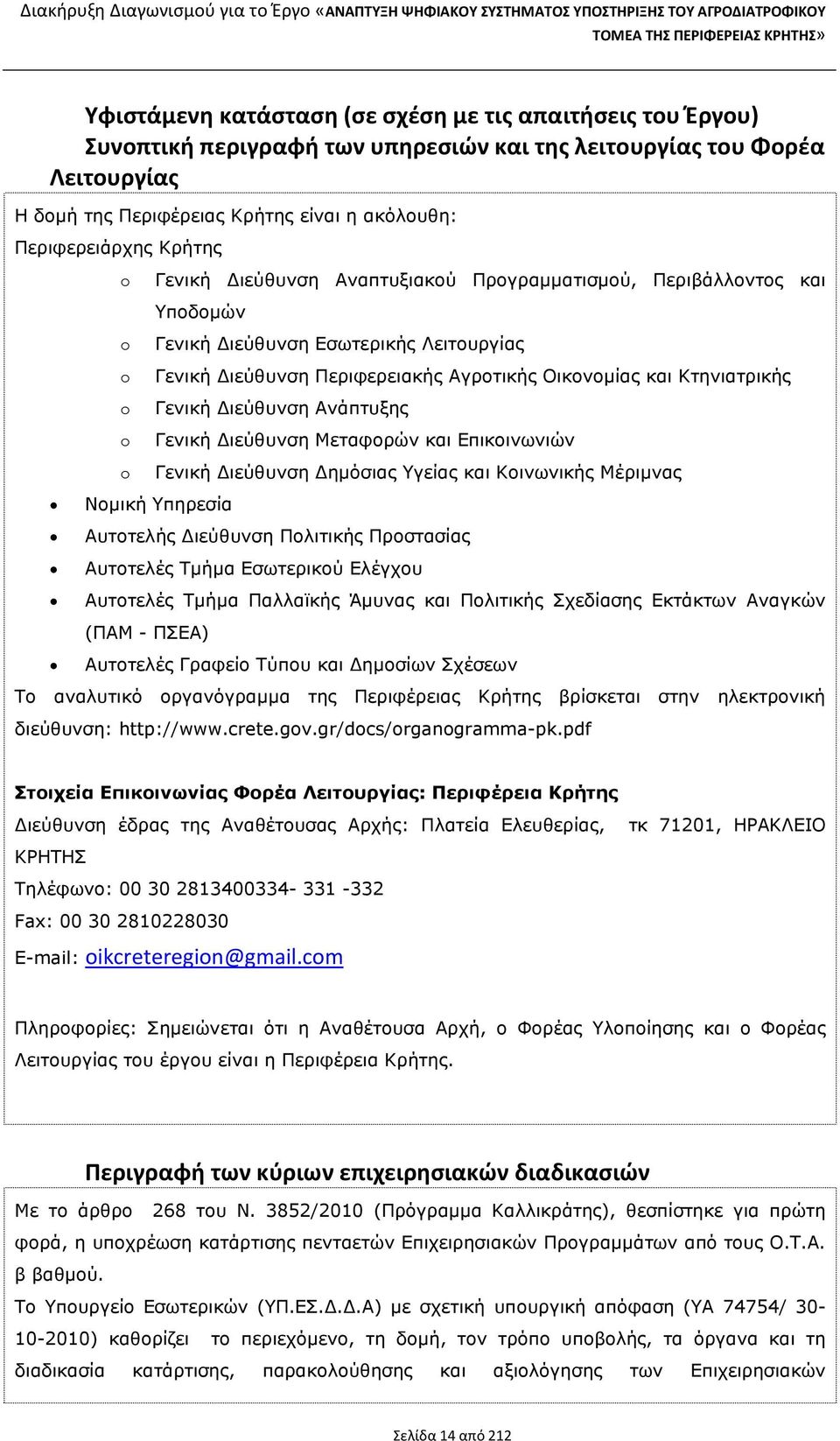 Διακήρυξη Διαγωνισμού για το Έργο «ΑΝΑΠΤΥΞΗ ΨΗΦΙΑΚΟΥ ΣΥΣΤΗΜΑΤΟΣ ΥΠΟΣΤΗΡΙΞΗΣ ΤΟΥ ΑΓΡΟΔΙΑΤΡΟΦΙΚΟΥ ΤΟΜΕΑ ΤΗΣ ΠΕΡΙΦΕΡΕΙΑΣ ΚΡΗΤΗΣ»

Υφιστάμενη κατάσταση (σε σχέση με τις απαιτήσεις του Έργου) Συνοπτική περιγραφή των υπηρεσιών και της λειτουργίας του Φορέα Λειτουργίας

Η δομή της Περιφέρειας Κρήτης είναι η ακόλουθη:

Περιφερειάρχης Κρήτης

o Γενική Διεύθυνση Αναπτυξιακού Προγραμματισμού, Περιβάλλοντος και Υποδομών
o Γενική Διεύθυνση Εσωτερικής Λειτουργίας
o Γενική Διεύθυνση Περιφερειακής Αγροτικής Οικονομίας και Κτηνιατρικής
o Γενική Διεύθυνση Ανάπτυξης
o Γενική Διεύθυνση Μεταφορών και Επικοινωνιών
o Γενική Διεύθυνση Δημόσιας Υγείας και Κοινωνικής Μέριμνας

• Νομική Υπηρεσία
• Αυτοτελής Διεύθυνση Πολιτικής Προστασίας
• Αυτοτελές Τμήμα Εσωτερικού Ελέγχου
• Αυτοτελές Τμήμα Παλλαϊκής Άμυνας και Πολιτικής Σχεδίασης Εκτάκτων Αναγκών (ΠΑΜ - ΠΣΕΑ)
• Αυτοτελές Γραφείο Τύπου και Δημοσίων Σχέσεων

Το αναλυτικό οργανόγραμμα της Περιφέρειας Κρήτης βρίσκεται στην ηλεκτρονική διεύθυνση: http://www.crete.gov.gr/docs/organogramma-pk.pdf

Στοιχεία Επικοινωνίας Φορέα Λειτουργίας: Περιφέρεια Κρήτης

Διεύθυνση έδρας της Αναθέτουσας Αρχής: Πλατεία Ελευθερίας, τκ 71201, ΗΡΑΚΛΕΙΟ ΚΡΗΤΗΣ

Τηλέφωνο: 00 30 2813400334- 331 -332

Fax: 00 30 2810228030

E-mail: oikcreteregion@gmail.com

Πληροφορίες: Σημειώνεται ότι η Αναθέτουσα Αρχή, ο Φορέας Υλοποίησης και ο Φορέας Λειτουργίας του έργου είναι η Περιφέρεια Κρήτης.

Περιγραφή των κύριων επιχειρησιακών διαδικασιών

Με το άρθρο 268 του Ν. 3852/2010 (Πρόγραμμα Καλλικράτης), θεσπίστηκε για πρώτη φορά, η υποχρέωση κατάρτισης πενταετών Επιχειρησιακών Προγραμμάτων από τους Ο.Τ.Α. β βαθμού.

Το Υπουργείο Εσωτερικών (ΥΠ.ΕΣ.Δ.Δ.Α) με σχετική υπουργική απόφαση (ΥΑ 74754/ 30-10-2010) καθορίζει το περιεχόμενο, τη δομή, τον τρόπο υποβολής, τα όργανα και τη διαδικασία κατάρτισης, παρακολούθησης και αξιολόγησης των Επιχειρησιακών

Σελίδα 14 από 212